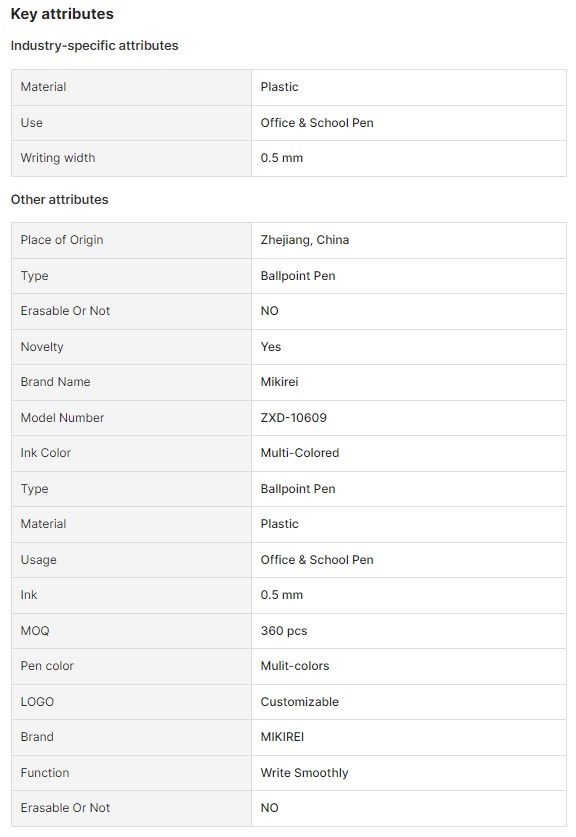 Key attributes

Industry-specific attributes

| Material | Plastic |
|---|---|
| Use | Office & School Pen |
| Writing width | 0.5 mm |

Other attributes

| Place of Origin | Zhejiang, China |
|---|---|
| Type | Ballpoint Pen |
| Erasable Or Not | NO |
| Novelty | Yes |
| Brand Name | Mikirei |
| Model Number | ZXD-10609 |
| Ink Color | Multi-Colored |
| Type | Ballpoint Pen |
| Material | Plastic |
| Usage | Office & School Pen |
| Ink | 0.5 mm |
| MOQ | 360 pcs |
| Pen color | Mulit-colors |
| LOGO | Customizable |
| Brand | MIKIREI |
| Function | Write Smoothly |
| Erasable Or Not | NO |